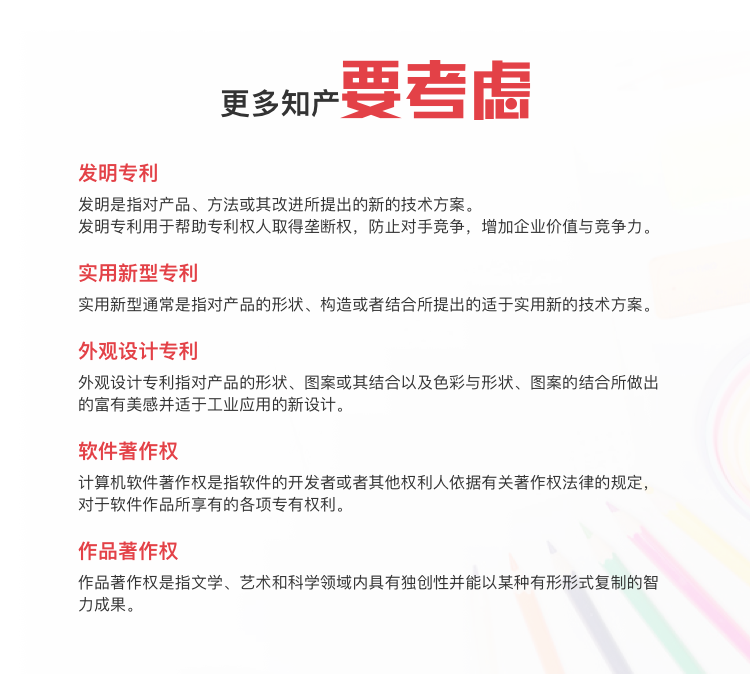 更多知产要考虑

发明专利
发明是指对产品、方法或其改进所提出的新的技术方案。
发明专利用于帮助专利权人取得垄断权，防止对手竞争，增加企业价值与竞争力。

实用新型专利
实用新型通常是指对产品的形状、构造或者结合所提出的适于实用新的技术方案。

外观设计专利
外观设计专利指对产品的形状、图案或其结合以及色彩与形状、图案的结合所做出的富有美感并适于工业应用的新设计。

软件著作权
计算机软件著作权是指软件的开发者或者其他权利人依据有关著作权法律的规定，对于软件作品所享有的各项专有权利。

作品著作权
作品著作权是指文学、艺术和科学领域内具有独创性并能以某种有形形式复制的智力成果。